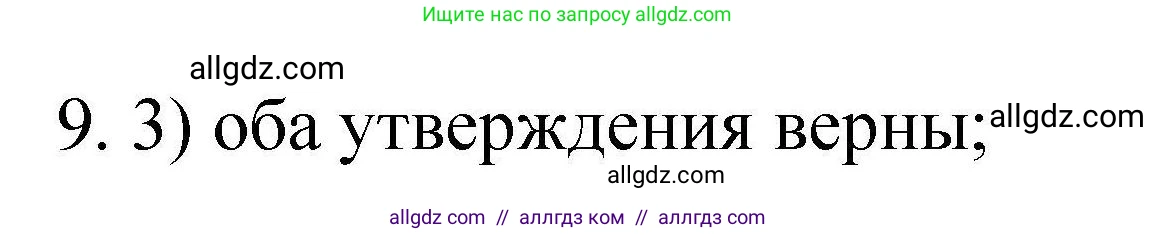 Ищите нас по запросу allgdz.com

allgdz.com

9. 3) оба утверждения верны; allgdz.com

allgdz.com

allgdz com // аллгдз ком // аллгдз com